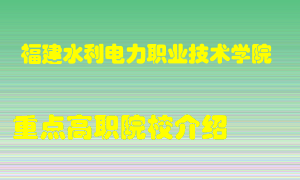 福建水利电力职业技术学院

重点高职院校介绍